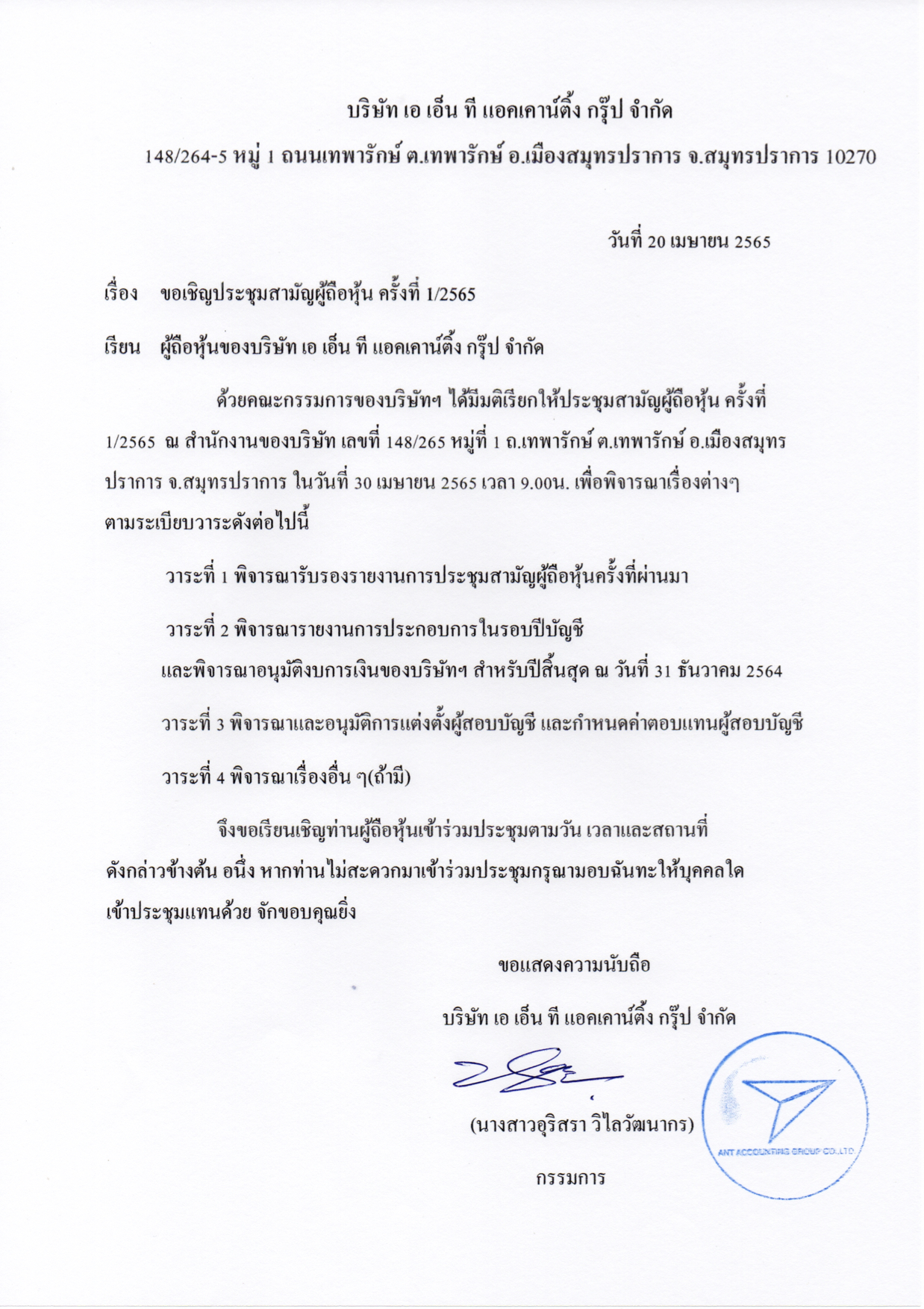 บริษัท เอ เอ็น ที แอคเคาน์ติ้ง กรุ๊ป จำกัด

148/264-5 หมู่ 1 ถนนเทพารักษ์ ต.เทพารักษ์ อ.เมืองสมุทรปราการ จ.สมุทรปราการ 10270

วันที่ 20 เมษายน 2565

เรื่อง ขอเชิญประชุมสามัญผู้ถือหุ้น ครั้งที่ 1/2565

เรียน ผู้ถือหุ้นของบริษัท เอ เอ็น ที แอคเคาน์ติ้ง กรุ๊ป จำกัด

ด้วยคณะกรรมการของบริษัทฯ ได้มีมติเรียกให้ประชุมสามัญผู้ถือหุ้น ครั้งที่ 1/2565 ณ สำนักงานของบริษัท เลขที่ 148/265 หมู่ที่ 1 ถ.เทพารักษ์ ต.เทพารักษ์ อ.เมืองสมุทรปราการ จ.สมุทรปราการ ในวันที่ 30 เมษายน 2565 เวลา 9.00น. เพื่อพิจารณาเรื่องต่างๆ ตามระเบียบวาระดังต่อไปนี้

วาระที่ 1 พิจารณารับรองรายงานการประชุมสามัญผู้ถือหุ้นครั้งที่ผ่านมา

วาระที่ 2 พิจารณารายงานการประกอบการในรอบปีบัญชี และพิจารณาอนุมัติงบการเงินของบริษัทฯ สำหรับปีสิ้นสุด ณ วันที่ 31 ธันวาคม 2564

วาระที่ 3 พิจารณาและอนุมัติการแต่งตั้งผู้สอบบัญชี และกำหนดค่าตอบแทนผู้สอบบัญชี

วาระที่ 4 พิจารณาเรื่องอื่น ๆ(ถ้ามี)

จึงขอเรียนเชิญท่านผู้ถือหุ้นเข้าร่วมประชุมตามวัน เวลาและสถานที่ดังกล่าวข้างต้น อนึ่ง หากท่านไม่สะดวกมาเข้าร่วมประชุมกรุณามอบฉันทะให้บุคคลใดเข้าประชุมแทนด้วย จักขอบคุณยิ่ง

ขอแสดงความนับถือ

บริษัท เอ เอ็น ที แอคเคาน์ติ้ง กรุ๊ป จำกัด

(นางสาวอุริสรา วิไลวัฒนากร)

กรรมการ

ANT ACCOUNTING GROUP CO.,LTD.